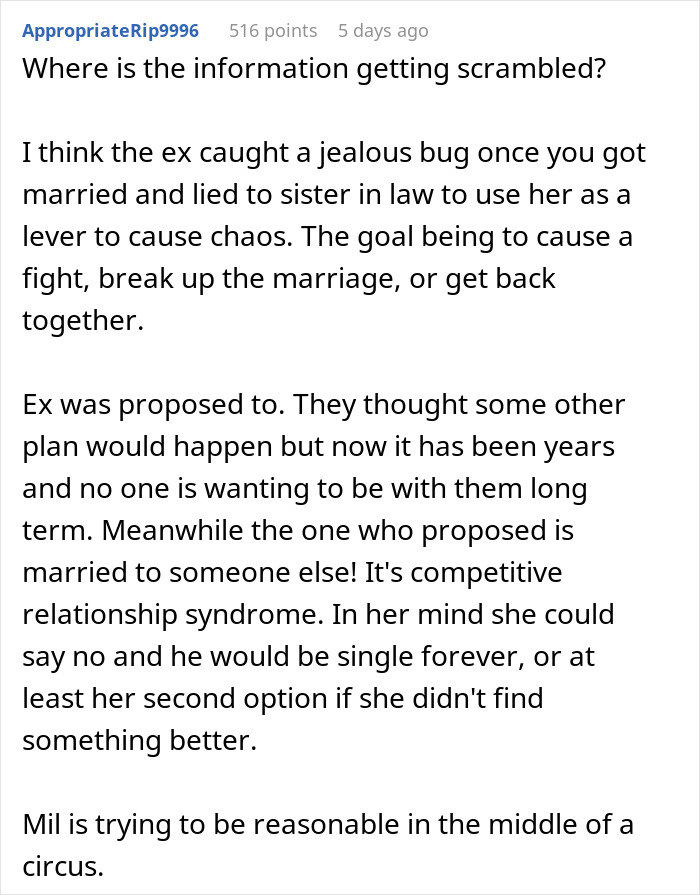 AppropriateRip9996 516 points 5 days ago
Where is the information getting scrambled?

I think the ex caught a jealous bug once you got married and lied to sister in law to use her as a lever to cause chaos. The goal being to cause a fight, break up the marriage, or get back together.

Ex was proposed to. They thought some other plan would happen but now it has been years and no one is wanting to be with them long term. Meanwhile the one who proposed is married to someone else! It's competitive relationship syndrome. In her mind she could say no and he would be single forever, or at least her second option if she didn't find something better.

Mil is trying to be reasonable in the middle of a circus.